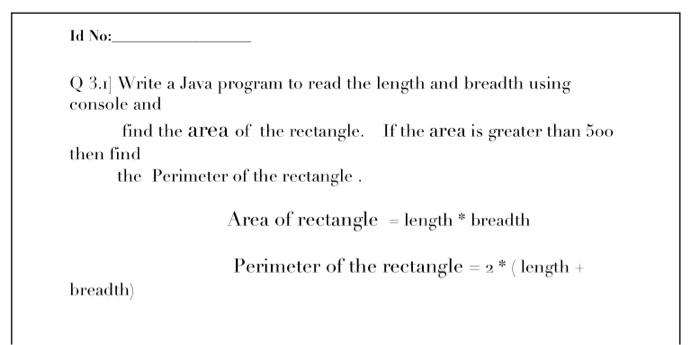 Id No:________________

Q 3.1] Write a Java program to read the length and breadth using console and

find the area of the rectangle. If the area is greater than 500 then find

the Perimeter of the rectangle .

Area of rectangle = length * breadth

Perimeter of the rectangle = 2 * ( length + breadth)